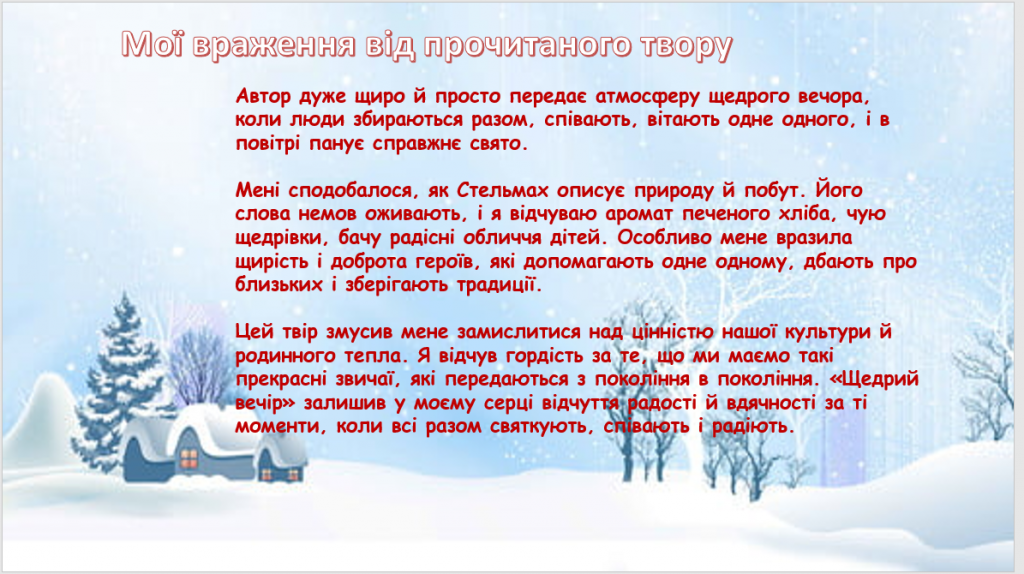 Мої враження від прочитаного твору

Автор дуже щиро й просто передає атмосферу щедрого вечора, коли люди збираються разом, співають, вітають одне одного, і в повітрі панує справжнє свято.

Мені сподобалося, як Стельмах описує природу й побут. Його слова немов оживають, і я відчуваю аромат печеного хліба, чую щедрівки, бачу радісні обличчя дітей. Особливо мене вразила щирість і доброта героїв, які допомагають одне одному, дбають про близьких і зберігають традиції.

Цей твір змусив мене замислитися над цінністю нашої культури й родинного тепла. Я відчув гордість за те, що ми маємо такі прекрасні звичаї, які передаються з покоління в покоління. «Щедрий вечір» залишив у моєму серці відчуття радості й вдячності за ті моменти, коли всі разом святкують, співають і радіють.